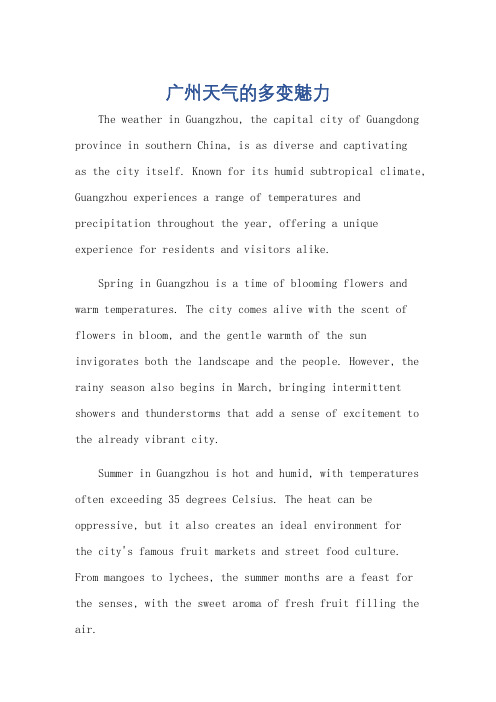 广州天气的多变魅力

The weather in Guangzhou, the capital city of Guangdong province in southern China, is as diverse and captivating as the city itself. Known for its humid subtropical climate, Guangzhou experiences a range of temperatures and precipitation throughout the year, offering a unique experience for residents and visitors alike.

Spring in Guangzhou is a time of blooming flowers and warm temperatures. The city comes alive with the scent of flowers in bloom, and the gentle warmth of the sun invigorates both the landscape and the people. However, the rainy season also begins in March, bringing intermittent showers and thunderstorms that add a sense of excitement to the already vibrant city.

Summer in Guangzhou is hot and humid, with temperatures often exceeding 35 degrees Celsius. The heat can be oppressive, but it also creates an ideal environment for the city's famous fruit markets and street food culture. From mangoes to lychees, the summer months are a feast for the senses, with the sweet aroma of fresh fruit filling the air.